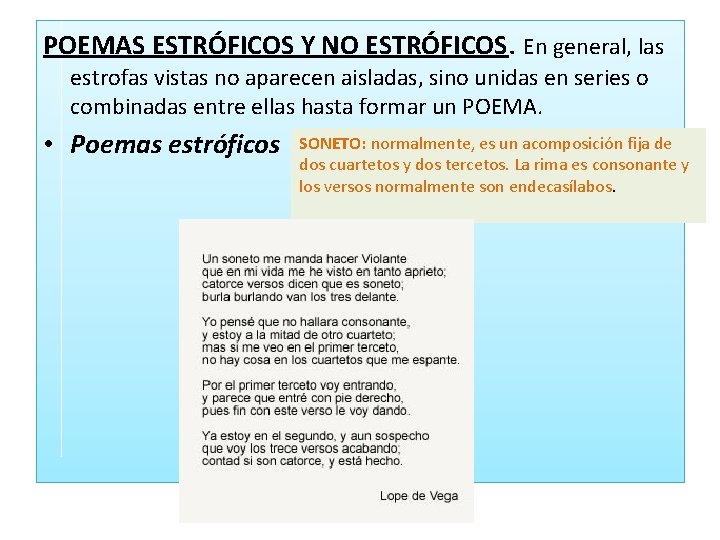 POEMAS ESTRÓFICOS Y NO ESTRÓFICOS. En general, las estrofas vistas no aparecen aisladas, sino unidas en series o combinadas entre ellas hasta formar un POEMA.

• Poemas estróficos

SONETO: normalmente, es un acomposición fija de dos cuartetos y dos tercetos. La rima es consonante y los versos normalmente son endecasílabos.

Un soneto me manda hacer Violante
que en mi vida me he visto en tanto aprieto;
catorce versos dicen que es soneto;
burla burlando van los tres delante.

Yo pensé que no hallara consonante,
y estoy a la mitad de otro cuarteto;
mas si me veo en el primer terceto,
no hay cosa en los cuartetos que me espante.

Por el primer terceto voy entrando,
y parece que entré con pie derecho,
pues fin con este verso le voy dando.

Ya estoy en el segundo, y aun sospecho
que voy los trece versos acabando;
contad si son catorce, y está hecho.

Lope de Vega